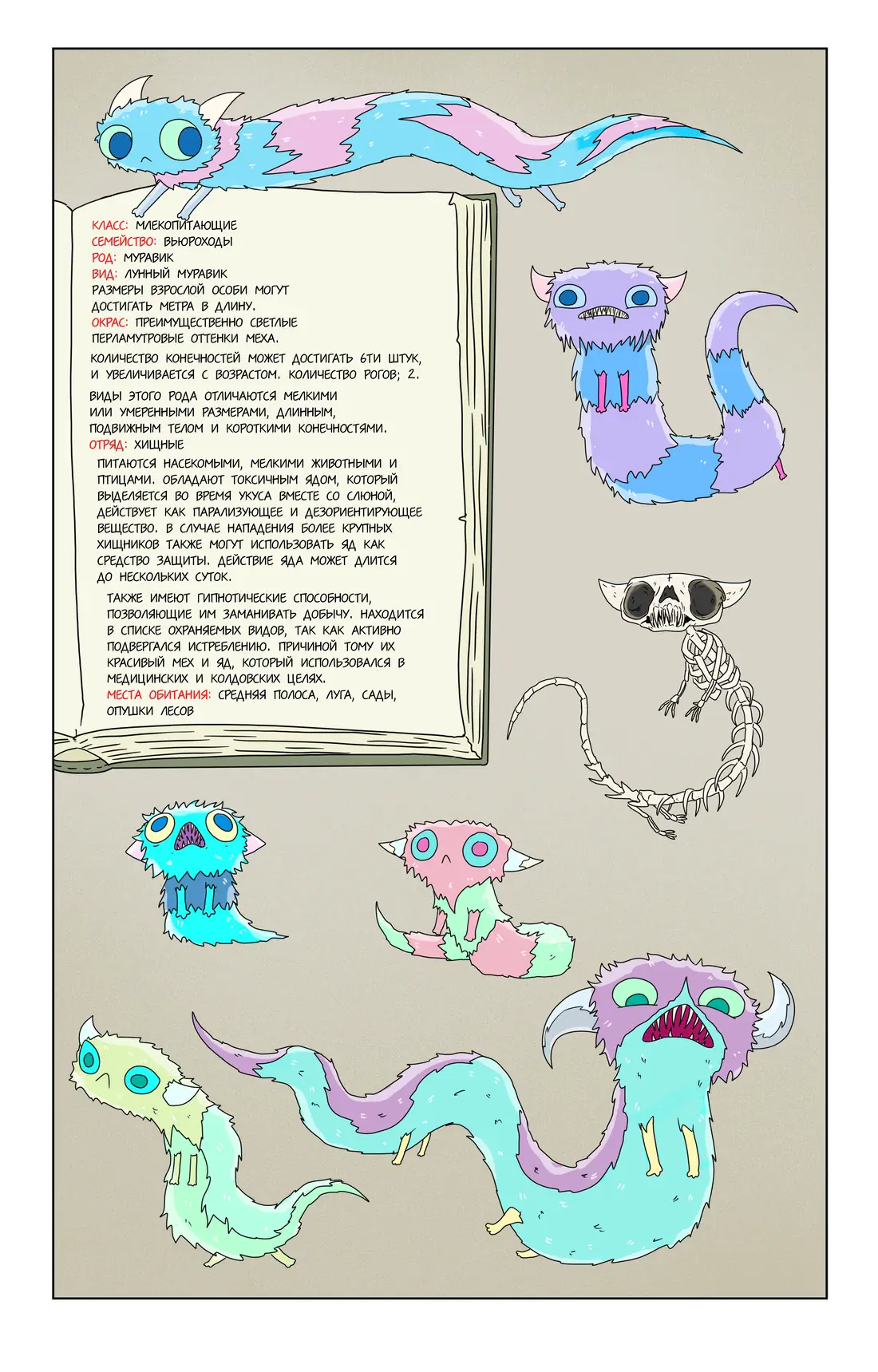 КЛАСС: МЛЕКОПИТАЮЩИЕ
СЕМЕЙСТВО: ВЬЮРОХОДЫ
РОД: МУРАВИК
ВИД: ЛУННЫЙ МУРАВИК
РАЗМЕРЫ ВЗРОСЛОЙ ОСОБИ МОГУТ ДОСТИГАТЬ МЕТРА В ДЛИНУ.
ОКРАС: ПРЕИМУЩЕСТВЕННО СВЕТЛЫЕ ПЕРЛАМУТРОВЫЕ ОТТЕНКИ МЕХА.

КОЛИЧЕСТВО КОНЕЧНОСТЕЙ МОЖЕТ ДОСТИГАТЬ 6ТИ ШТУК, И УВЕЛИЧИВАЕТСЯ С ВОЗРАСТОМ. КОЛИЧЕСТВО РОГОВ; 2.

ВИДЫ ЭТОГО РОДА ОТЛИЧАЮТСЯ МЕЛКИМИ ИЛИ УМЕРЕННЫМИ РАЗМЕРАМИ, ДЛИННЫМ, ПОДВИЖНЫМ ТЕЛОМ И КОРОТКИМИ КОНЕЧНОСТЯМИ.
ОТРЯД: ХИЩНЫЕ

ПИТАЮТСЯ НАСЕКОМЫМИ, МЕЛКИМИ ЖИВОТНЫМИ И ПТИЦАМИ. ОБЛАДАЮТ ТОКСИЧНЫМ ЯДОМ, КОТОРЫЙ ВЫДЕЛЯЕТСЯ ВО ВРЕМЯ УКУСА ВМЕСТЕ СО СЛЮНОЙ, ДЕЙСТВУЕТ КАК ПАРАЛИЗУЮЩЕЕ И ДЕЗОРИЕНТИРУЮЩЕЕ ВЕЩЕСТВО. В СЛУЧАЕ НАПАДЕНИЯ БОЛЕЕ КРУПНЫХ ХИЩНИКОВ ТАКЖЕ МОГУТ ИСПОЛЬЗОВАТЬ ЯД КАК СРЕДСТВО ЗАЩИТЫ. ДЕЙСТВИЕ ЯДА МОЖЕТ ДЛИТСЯ ДО НЕСКОЛЬКИХ СУТОК.

ТАКЖЕ ИМЕЮТ ГИПНОТИЧЕСКИЕ СПОСОБНОСТИ, ПОЗВОЛЯЮЩИЕ ИМ ЗАМАНИВАТЬ ДОБЫЧУ. НАХОДИТСЯ В СПИСКЕ ОХРАНЯЕМЫХ ВИДОВ, ТАК КАК АКТИВНО ПОДВЕРГАЛСЯ ИСТРЕБЛЕНИЮ. ПРИЧИНОЙ ТОМУ ИХ КРАСИВЫЙ МЕХ И ЯД, КОТОРЫЙ ИСПОЛЬЗОВАЛСЯ В МЕДИЦИНСКИХ И КОЛДОВСКИХ ЦЕЛЯХ.
МЕСТА ОБИТАНИЯ: СРЕДНЯЯ ПОЛОСА, ЛУГА, САДЫ, ОПУШКИ ЛЕСОВ